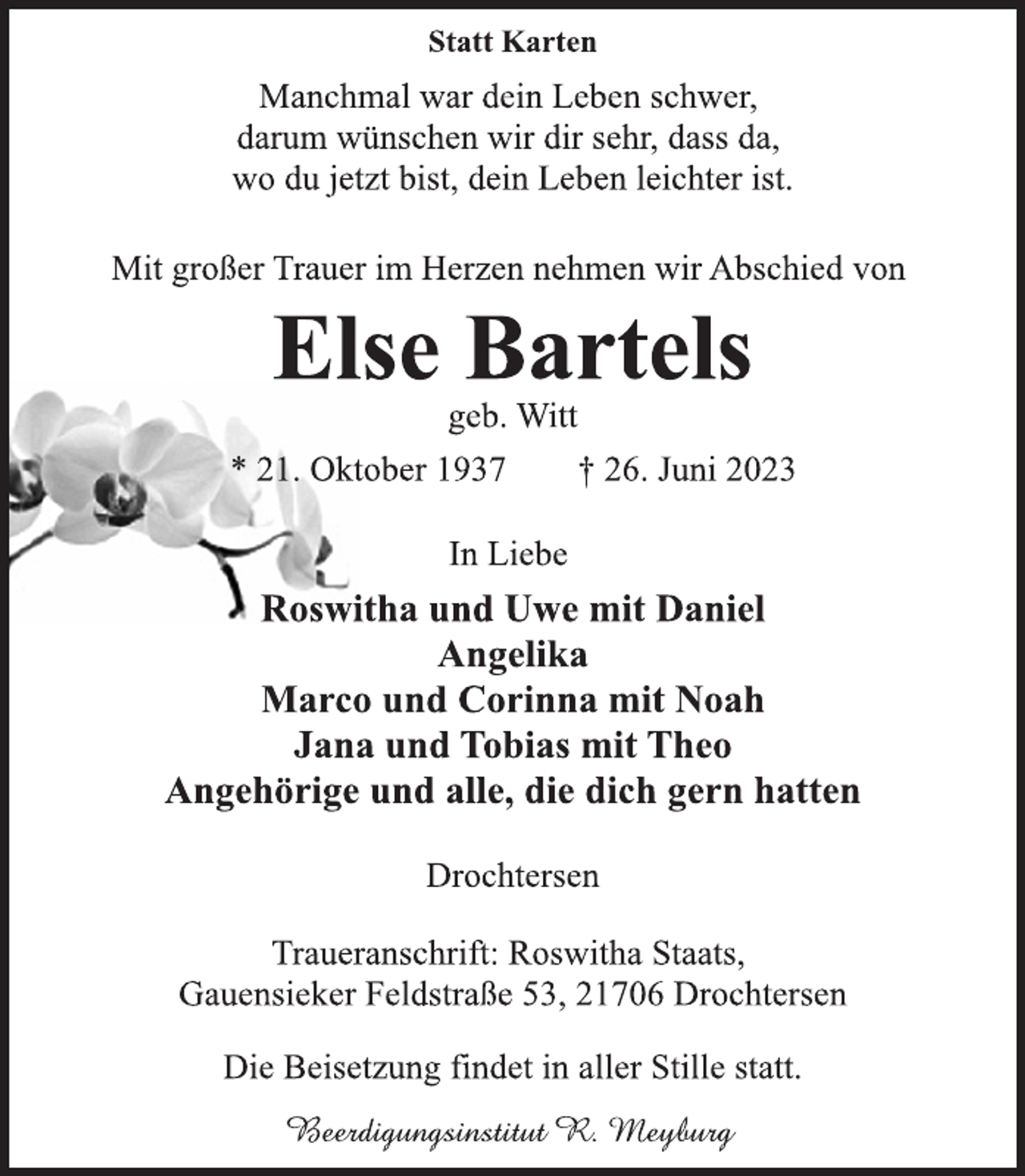 Statt Karten

Manchmal war dein Leben schwer,
darum wünschen wir dir sehr, dass da,
wo du jetzt bist, dein Leben leichter ist.

Mit großer Trauer im Herzen nehmen wir Abschied von

Else Bartels

geb. Witt

* 21. Oktober 1937 † 26. Juni 2023

In Liebe

Roswitha und Uwe mit Daniel
Angelika
Marco und Corinna mit Noah
Jana und Tobias mit Theo
Angehörige und alle, die dich gern hatten

Drochtersen

Traueranschrift: Roswitha Staats,
Gauensieker Feldstraße 53, 21706 Drochtersen

Die Beisetzung findet in aller Stille statt.

Beerdigungsinstitut R. Meyburg